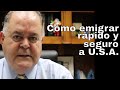 Como emigrar rapido y seguro a U.S.A.